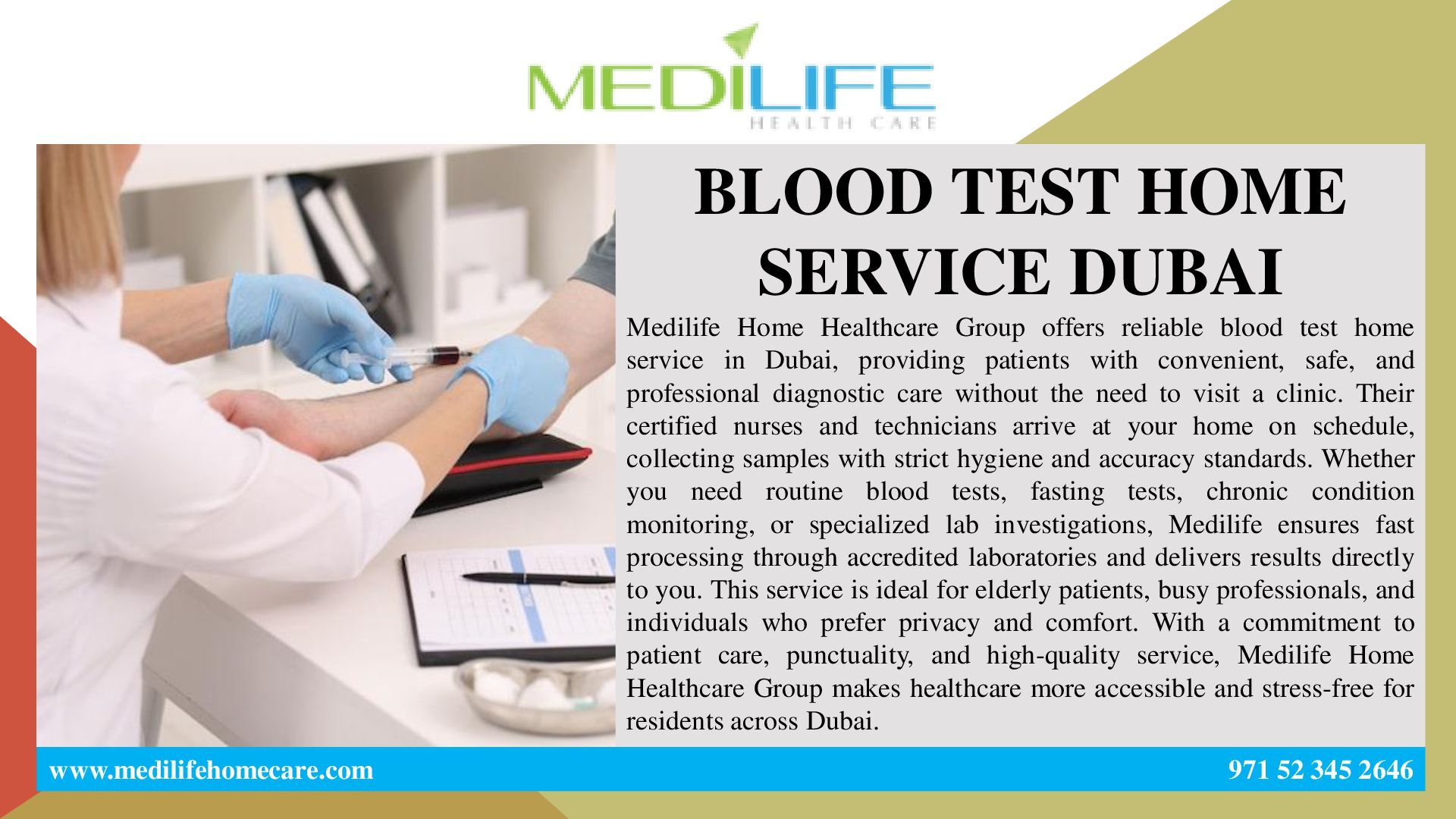 MEDILIFE
HEALTH CARE

BLOOD TEST HOME SERVICE DUBAI

Medilife Home Healthcare Group offers reliable blood test home service in Dubai, providing patients with convenient, safe, and professional diagnostic care without the need to visit a clinic. Their certified nurses and technicians arrive at your home on schedule, collecting samples with strict hygiene and accuracy standards. Whether you need routine blood tests, fasting tests, chronic condition monitoring, or specialized lab investigations, Medilife ensures fast processing through accredited laboratories and delivers results directly to you. This service is ideal for elderly patients, busy professionals, and individuals who prefer privacy and comfort. With a commitment to patient care, punctuality, and high-quality service, Medilife Home Healthcare Group makes healthcare more accessible and stress-free for residents across Dubai.

www.medilifehomecare.com

971 52 345 2646